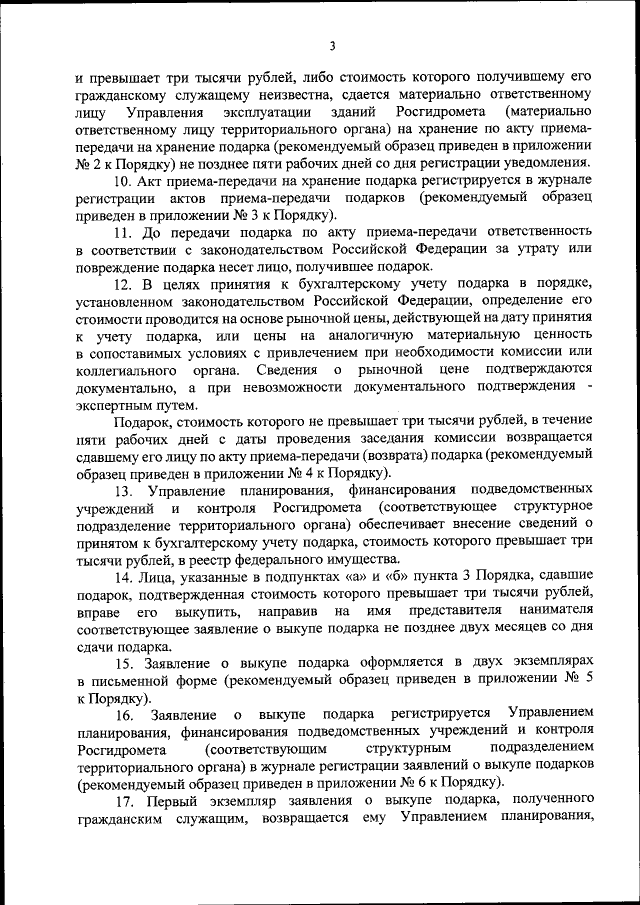 3

и превышает три тысячи рублей, либо стоимость которого получившему его гражданскому служащему неизвестна, сдается материально ответственному лицу Управления эксплуатации зданий Росгидромета (материально ответственному лицу территориального органа) на хранение по акту приема-передачи на хранение подарка (рекомендуемый образец приведен в приложении № 2 к Порядку) не позднее пяти рабочих дней со дня регистрации уведомления.

10. Акт приема-передачи на хранение подарка регистрируется в журнале регистрации актов приема-передачи подарков (рекомендуемый образец приведен в приложении № 3 к Порядку).

11. До передачи подарка по акту приема-передачи ответственность в соответствии с законодательством Российской Федерации за утрату или повреждение подарка несет лицо, получившее подарок.

12. В целях принятия к бухгалтерскому учету подарка в порядке, установленном законодательством Российской Федерации, определение его стоимости проводится на основе рыночной цены, действующей на дату принятия к учету подарка, или цены на аналогичную материальную ценность в сопоставимых условиях с привлечением при необходимости комиссии или коллегиального органа. Сведения о рыночной цене подтверждаются документально, а при невозможности документального подтверждения - экспертным путем.

Подарок, стоимость которого не превышает три тысячи рублей, в течение пяти рабочих дней с даты проведения заседания комиссии возвращается сдавшему его лицу по акту приема-передачи (возврата) подарка (рекомендуемый образец приведен в приложении № 4 к Порядку).

13. Управление планирования, финансирования подведомственных учреждений и контроля Росгидромета (соответствующее структурное подразделение территориального органа) обеспечивает внесение сведений о принятом к бухгалтерскому учету подарка, стоимость которого превышает три тысячи рублей, в реестр федерального имущества.

14. Лица, указанные в подпунктах «а» и «б» пункта 3 Порядка, сдавшие подарок, подтвержденная стоимость которого превышает три тысячи рублей, вправе его выкупить, направив на имя представителя нанимателя соответствующее заявление о выкупе подарка не позднее двух месяцев со дня сдачи подарка.

15. Заявление о выкупе подарка оформляется в двух экземплярах в письменной форме (рекомендуемый образец приведен в приложении № 5 к Порядку).

16. Заявление о выкупе подарка регистрируется Управлением планирования, финансирования подведомственных учреждений и контроля Росгидромета (соответствующим структурным подразделением территориального органа) в журнале регистрации заявлений о выкупе подарков (рекомендуемый образец приведен в приложении № 6 к Порядку).

17. Первый экземпляр заявления о выкупе подарка, полученного гражданским служащим, возвращается ему Управлением планирования,